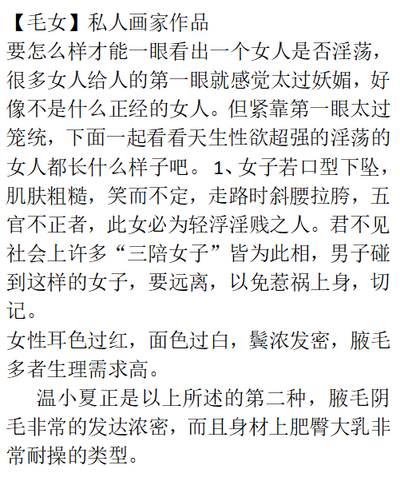 【毛女】私人画家作品
要怎么样才能一眼看出一个女人是否淫荡，很多女人给人的第一眼就感觉太过妖媚，好像不是什么正经的女人。但紧靠第一眼太过笼统，下面一起看看天生性欲超强的淫荡的女人都长什么样子吧。1、女子若口型下坠，肌肤粗糙，笑而不定，走路时斜腰拉胯，五官不正者，此女必为轻浮淫贱之人。君不见社会上许多“三陪女子”皆为此相，男子碰到这样的女子，要远离，以免惹祸上身，切记。
女性耳色过红，面色过白，鬓浓发密，腋毛多者生理需求高。
温小夏正是以上所述的第二种，腋毛阴毛非常的发达浓密，而且身材上肥臀大乳非常耐操的类型。